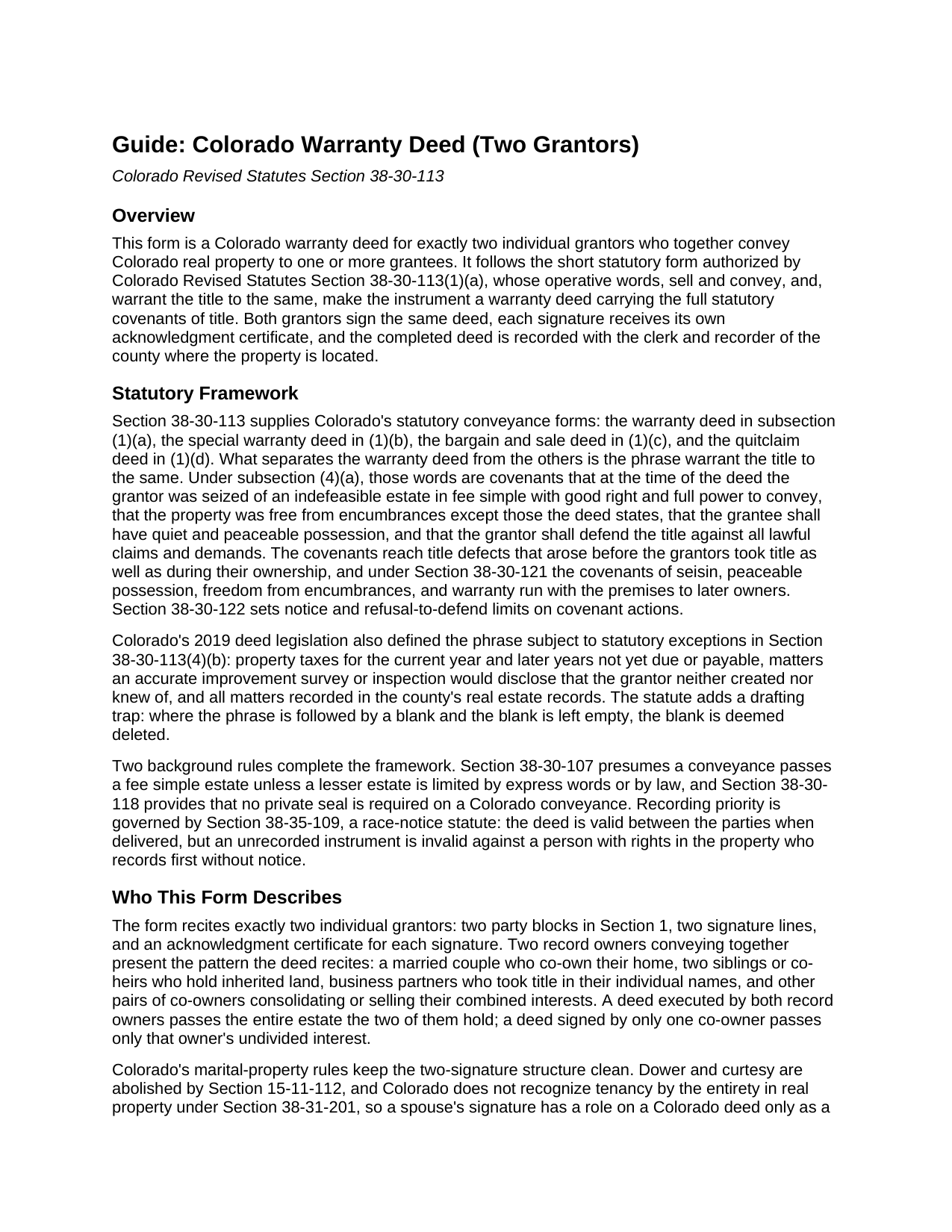 Guide: Colorado Warranty Deed (Two Grantors)

Colorado Revised Statutes Section 38-30-113

Overview

This form is a Colorado warranty deed for exactly two individual grantors who together convey Colorado real property to one or more grantees. It follows the short statutory form authorized by Colorado Revised Statutes Section 38-30-113(1)(a), whose operative words, sell and convey, and, warrant the title to the same, make the instrument a warranty deed carrying the full statutory covenants of title. Both grantors sign the same deed, each signature receives its own acknowledgment certificate, and the completed deed is recorded with the clerk and recorder of the county where the property is located.

Statutory Framework

Section 38-30-113 supplies Colorado's statutory conveyance forms: the warranty deed in subsection (1)(a), the special warranty deed in (1)(b), the bargain and sale deed in (1)(c), and the quitclaim deed in (1)(d). What separates the warranty deed from the others is the phrase warrant the title to the same. Under subsection (4)(a), those words are covenants that at the time of the deed the grantor was seized of an indefeasible estate in fee simple with good right and full power to convey, that the property was free from encumbrances except those the deed states, that the grantee shall have quiet and peaceable possession, and that the grantor shall defend the title against all lawful claims and demands. The covenants reach title defects that arose before the grantors took title as well as during their ownership, and under Section 38-30-121 the covenants of seisin, peaceable possession, freedom from encumbrances, and warranty run with the premises to later owners. Section 38-30-122 sets notice and refusal-to-defend limits on covenant actions.

Colorado's 2019 deed legislation also defined the phrase subject to statutory exceptions in Section 38-30-113(4)(b): property taxes for the current year and later years not yet due or payable, matters an accurate improvement survey or inspection would disclose that the grantor neither created nor knew of, and all matters recorded in the county's real estate records. The statute adds a drafting trap: where the phrase is followed by a blank and the blank is left empty, the blank is deemed deleted.

Two background rules complete the framework. Section 38-30-107 presumes a conveyance passes a fee simple estate unless a lesser estate is limited by express words or by law, and Section 38-30-118 provides that no private seal is required on a Colorado conveyance. Recording priority is governed by Section 38-35-109, a race-notice statute: the deed is valid between the parties when delivered, but an unrecorded instrument is invalid against a person with rights in the property who records first without notice.

Who This Form Describes

The form recites exactly two individual grantors: two party blocks in Section 1, two signature lines, and an acknowledgment certificate for each signature. Two record owners conveying together present the pattern the deed recites: a married couple who co-own their home, two siblings or co-heirs who hold inherited land, business partners who took title in their individual names, and other pairs of co-owners consolidating or selling their combined interests. A deed executed by both record owners passes the entire estate the two of them hold; a deed signed by only one co-owner passes only that owner's undivided interest.

Colorado's marital-property rules keep the two-signature structure clean. Dower and curtesy are abolished by Section 15-11-112, and Colorado does not recognize tenancy by the entirety in real property under Section 38-31-201, so a spouse's signature has a role on a Colorado deed only as a